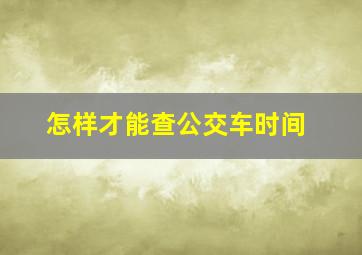 怎样才能查公交车时间